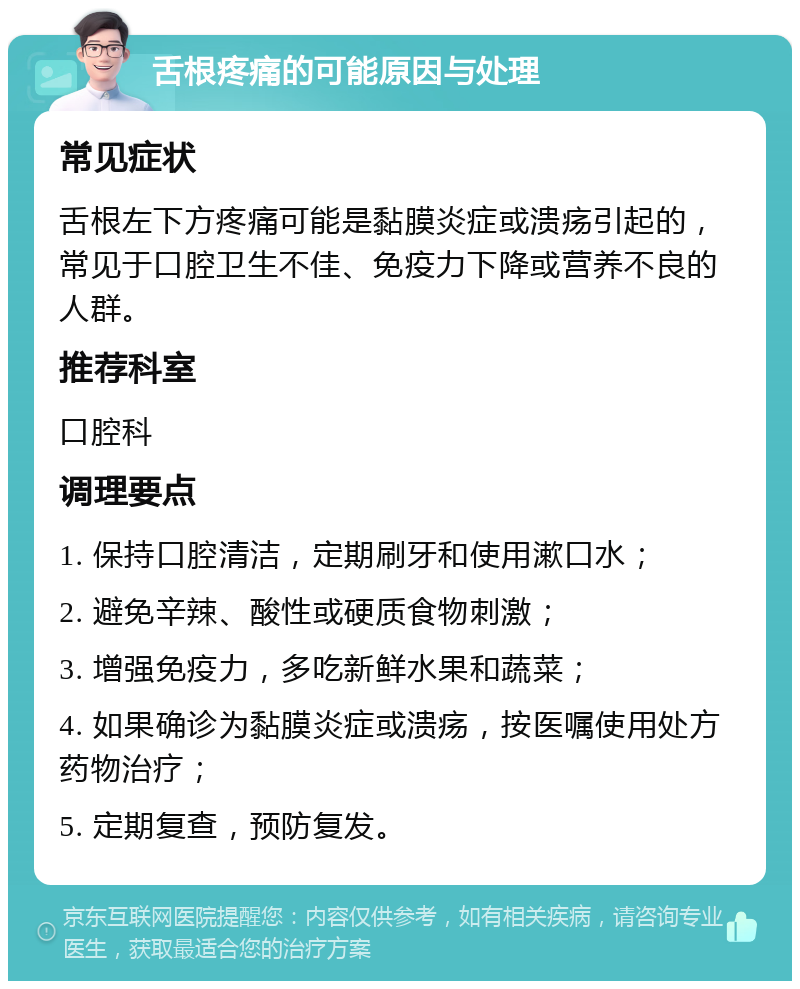 舌根疼痛的可能原因与处理

常见症状

舌根左下方疼痛可能是黏膜炎症或溃疡引起的，常见于口腔卫生不佳、免疫力下降或营养不良的人群。

推荐科室

口腔科

调理要点

1. 保持口腔清洁，定期刷牙和使用漱口水；

2. 避免辛辣、酸性或硬质食物刺激；

3. 增强免疫力，多吃新鲜水果和蔬菜；

4. 如果确诊为黏膜炎症或溃疡，按医嘱使用处方药物治疗；

5. 定期复查，预防复发。

京东互联网医院提醒您：内容仅供参考，如有相关疾病，请咨询专业医生，获取最适合您的治疗方案